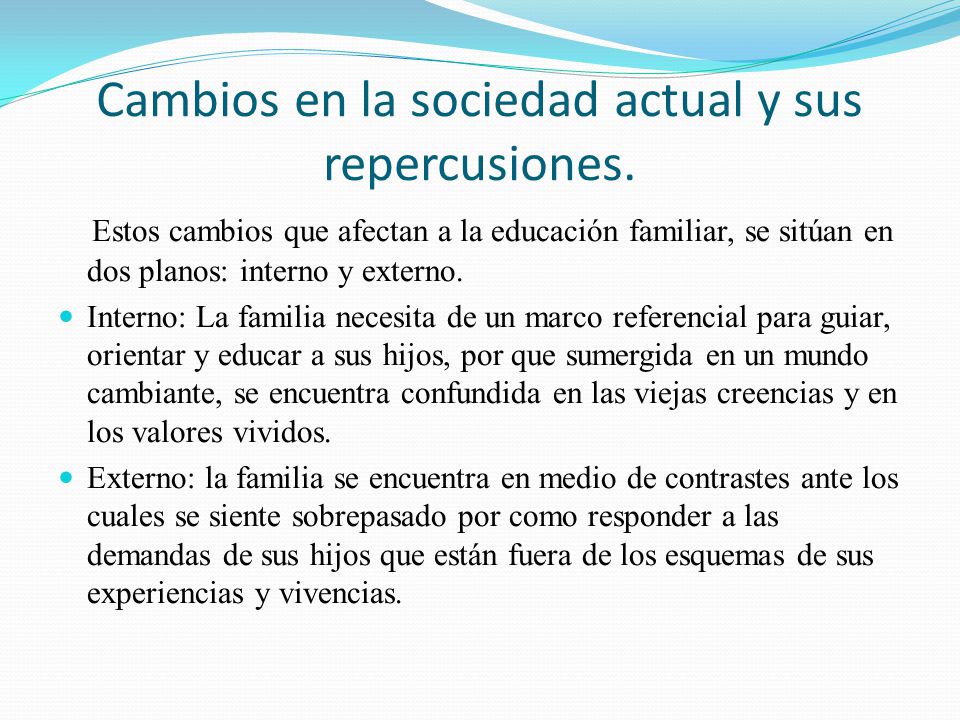 Cambios en la sociedad actual y sus repercusiones.

Estos cambios que afectan a la educación familiar, se sitúan en dos planos: interno y externo.

- Interno: La familia necesita de un marco referencial para guiar, orientar y educar a sus hijos, por que sumergida en un mundo cambiante, se encuentra confundida en las viejas creencias y en los valores vividos.
- Externo: la familia se encuentra en medio de contrastes ante los cuales se siente sobrepasado por como responder a las demandas de sus hijos que están fuera de los esquemas de sus experiencias y vivencias.